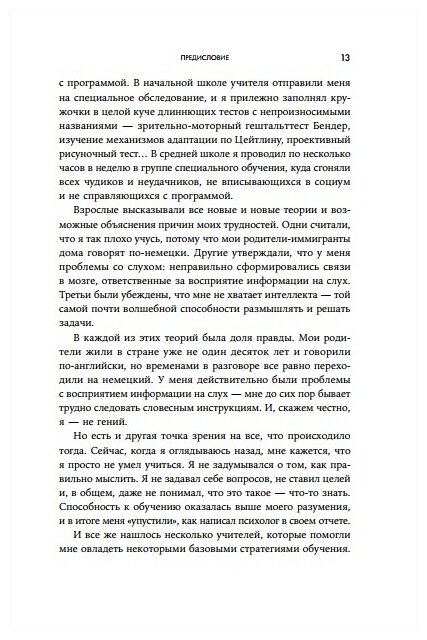 ПРЕДИСЛОВИЕ 13

с программой. В начальной школе учителя отправили меня на специальное обследование, и я прилежно заполнял кружочки в целой куче длиннющих тестов с непроизносимыми названиями — зрительно-моторный гештальттест Бендер, изучение механизмов адаптации по Цейтлину, проективный рисуночный тест… В средней школе я проводил по несколько часов в неделю в группе специального обучения, куда сгоняли всех чудиков и неудачников, не вписывающихся в социум и не справляющихся с программой.

Взрослые высказывали все новые и новые теории и возможные объяснения причин моих трудностей. Одни считали, что я так плохо учусь, потому что мои родители-иммигранты дома говорят по-немецки. Другие утверждали, что у меня проблемы со слухом: неправильно сформировались связи в мозге, ответственные за восприятие информации на слух. Третьи были убеждены, что мне не хватает интеллекта — той самой почти волшебной способности размышлять и решать задачи.

В каждой из этих теорий была доля правды. Мои родители жили в стране уже не один десяток лет и говорили по-английски, но временами в разговоре все равно переходили на немецкий. У меня действительно были проблемы с восприятием информации на слух — мне до сих пор бывает трудно следовать словесным инструкциям. И, скажем честно, я — не гений.

Но есть и другая точка зрения на все, что происходило тогда. Сейчас, когда я оглядываюсь назад, мне кажется, что я просто не умел учиться. Я не задумывался о том, как правильно мыслить. Я не задавал себе вопросов, не ставил целей и, в общем, даже не понимал, что это такое — что-то знать. Способность к обучению оказалась выше моего разумения, и в итоге меня «упустили», как написал психолог в своем отчете.

И все же нашлось несколько учителей, которые помогли мне овладеть некоторыми базовыми стратегиями обучения.